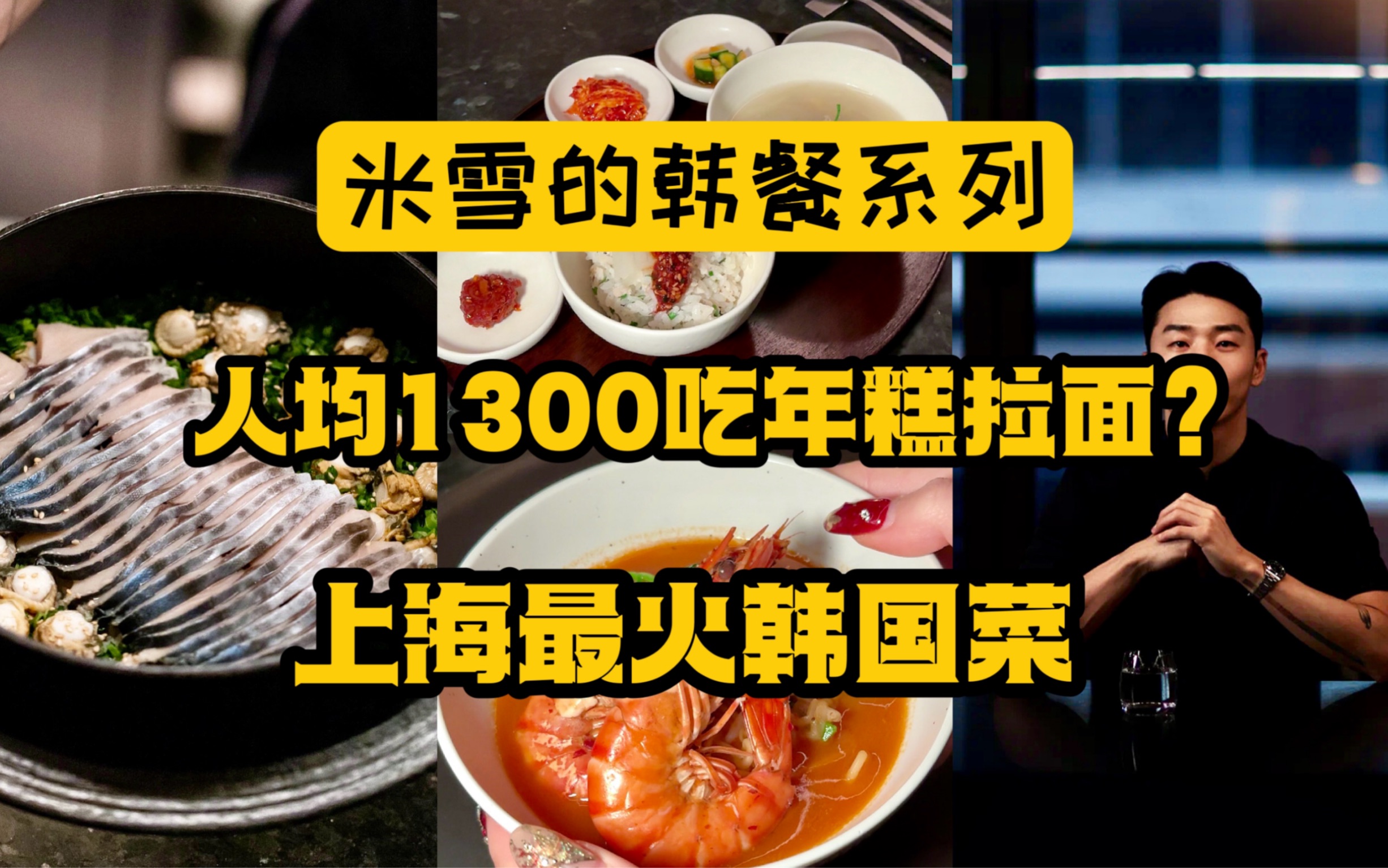 米雪的韩餐系列

人均1300吃年糕拉面？

上海最火韩国菜